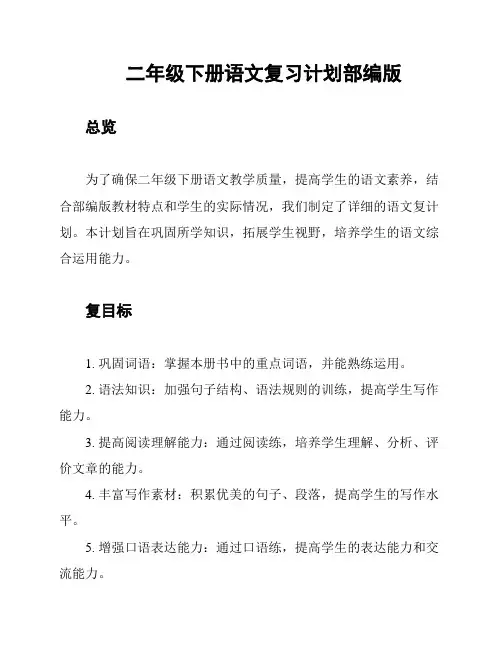 二年级下册语文复习计划部编版

总览

为了确保二年级下册语文教学质量，提高学生的语文素养，结合部编版教材特点和学生的实际情况，我们制定了详细的语文复计划。本计划旨在巩固所学知识，拓展学生视野，培养学生的语文综合运用能力。

复目标

1. 巩固词语：掌握本册书中的重点词语，并能熟练运用。

2. 语法知识：加强句子结构、语法规则的训练，提高学生写作能力。

3. 提高阅读理解能力：通过阅读练，培养学生理解、分析、评价文章的能力。

4. 丰富写作素材：积累优美的句子、段落，提高学生的写作水平。

5. 增强口语表达能力：通过口语练，提高学生的表达能力和交流能力。